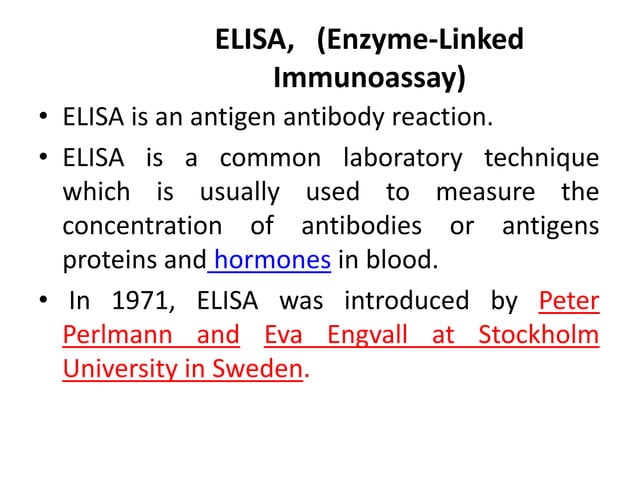 ELISA, (Enzyme-Linked Immunoassay)

• ELISA is an antigen antibody reaction.

• ELISA is a common laboratory technique which is usually used to measure the concentration of antibodies or antigens proteins and hormones in blood.

• In 1971, ELISA was introduced by Peter Perlmann and Eva Engvall at Stockholm University in Sweden.